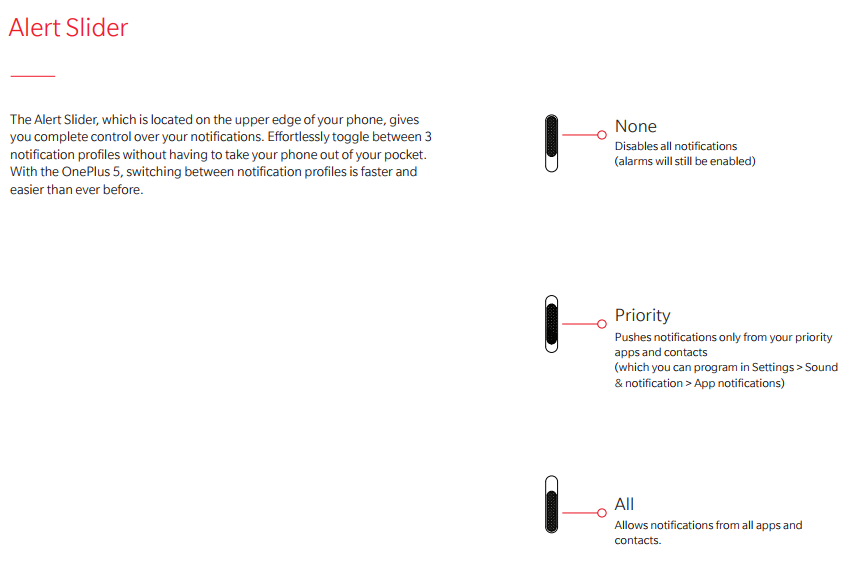 Alert Slider

The Alert Slider, which is located on the upper edge of your phone, gives you complete control over your notifications. Effortlessly toggle between 3 notification profiles without having to take your phone out of your pocket. With the OnePlus 5, switching between notification profiles is faster and easier than ever before.

None
Disables all notifications
(alarms will still be enabled)

Priority
Pushes notifications only from your priority apps and contacts
(which you can program in Settings > Sound & notification > App notifications)

All
Allows notifications from all apps and contacts.